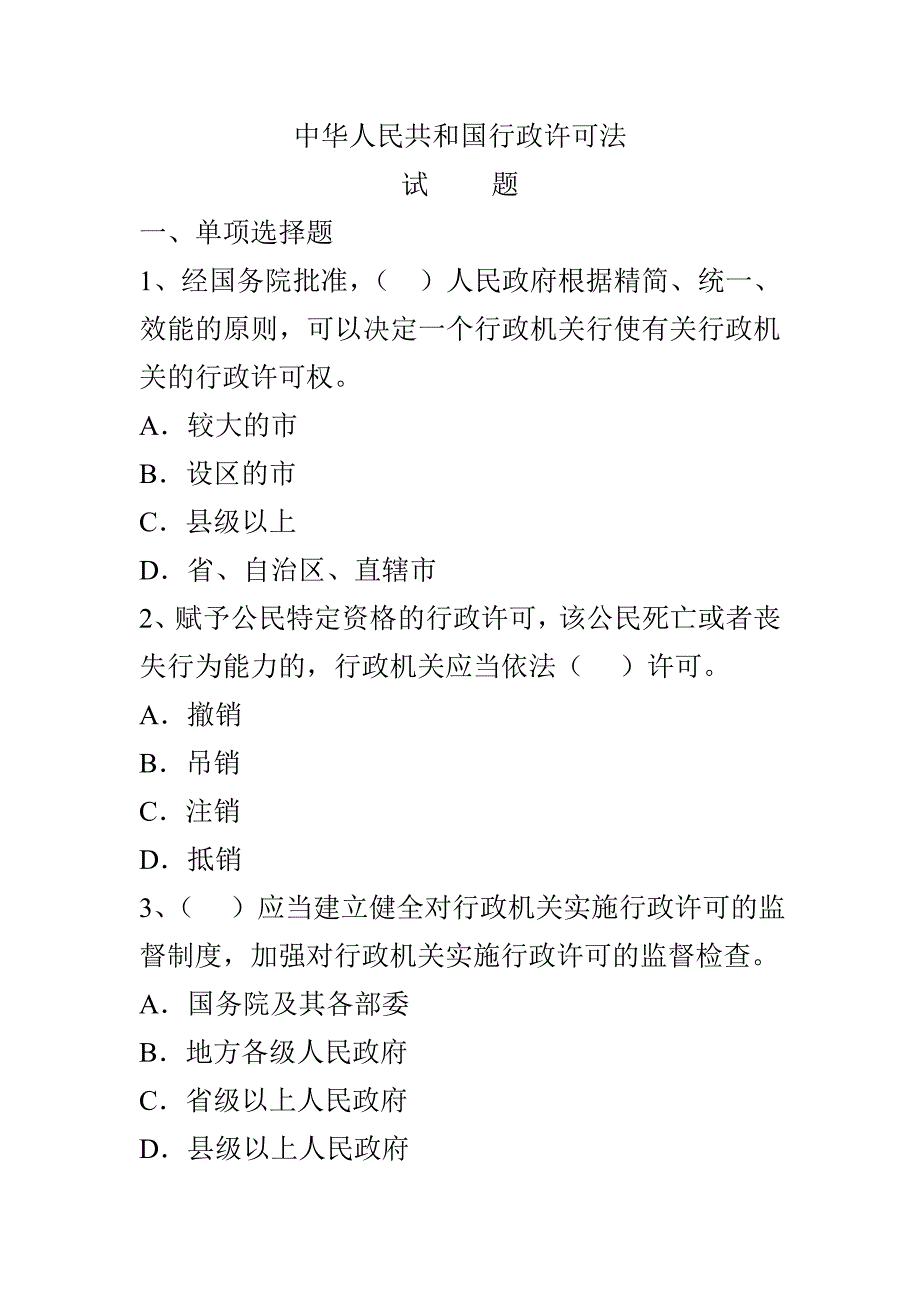 中华人民共和国行政许可法

试　　题

一、单项选择题

1、经国务院批准，（　）人民政府根据精简、统一、效能的原则，可以决定一个行政机关行使有关行政机关的行政许可权。

A．较大的市

B．设区的市

C．县级以上

D．省、自治区、直辖市

2、赋予公民特定资格的行政许可，该公民死亡或者丧失行为能力的，行政机关应当依法（　）许可。

A．撤销

B．吊销

C．注销

D．抵销

3、（　）应当建立健全对行政机关实施行政许可的监督制度，加强对行政机关实施行政许可的监督检查。

A．国务院及其各部委

B．地方各级人民政府

C．省级以上人民政府

D．县级以上人民政府